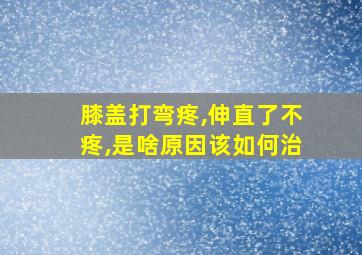 膝盖打弯疼,伸直了不疼,是啥原因该如何治